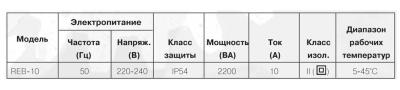 | Модель | Электропитание: Частота (Гц) | Электропитание: Напряж. (В) | Класс защиты | Мощность (ВА) | Ток (А) | Класс изол. | Диапазон рабочих температур |
|---|---|---|---|---|---|---|---|
| REB-10 | 50 | 220-240 | IP54 | 2200 | 10 | II (▣) | 5-45°C |